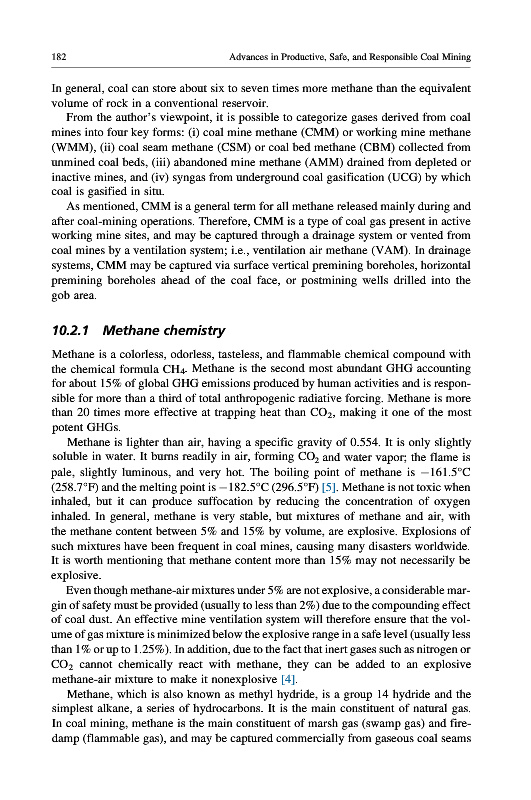 182 Advances in Productive, Safe, and Responsible Coal Mining

In general, coal can store about six to seven times more methane than the equivalent volume of rock in a conventional reservoir.

From the author's viewpoint, it is possible to categorize gases derived from coal mines into four key forms: (i) coal mine methane (CMM) or working mine methane (WMM), (ii) coal seam methane (CSM) or coal bed methane (CBM) collected from unmined coal beds, (iii) abandoned mine methane (AMM) drained from depleted or inactive mines, and (iv) syngas from underground coal gasification (UCG) by which coal is gasified in situ.

As mentioned, CMM is a general term for all methane released mainly during and after coal-mining operations. Therefore, CMM is a type of coal gas present in active working mine sites, and may be captured through a drainage system or vented from coal mines by a ventilation system; i.e., ventilation air methane (VAM). In drainage systems, CMM may be captured via surface vertical premining boreholes, horizontal premining boreholes ahead of the coal face, or postmining wells drilled into the gob area.

10.2.1 Methane chemistry

Methane is a colorless, odorless, tasteless, and flammable chemical compound with the chemical formula $CH_4$. Methane is the second most abundant GHG accounting for about 15% of global GHG emissions produced by human activities and is responsible for more than a third of total anthropogenic radiative forcing. Methane is more than 20 times more effective at trapping heat than $CO_2$, making it one of the most potent GHGs.

Methane is lighter than air, having a specific gravity of 0.554. It is only slightly soluble in water. It burns readily in air, forming $CO_2$ and water vapor; the flame is pale, slightly luminous, and very hot. The boiling point of methane is −161.5°C (258.7°F) and the melting point is −182.5°C (296.5°F) [5]. Methane is not toxic when inhaled, but it can produce suffocation by reducing the concentration of oxygen inhaled. In general, methane is very stable, but mixtures of methane and air, with the methane content between 5% and 15% by volume, are explosive. Explosions of such mixtures have been frequent in coal mines, causing many disasters worldwide. It is worth mentioning that methane content more than 15% may not necessarily be explosive.

Even though methane-air mixtures under 5% are not explosive, a considerable margin of safety must be provided (usually to less than 2%) due to the compounding effect of coal dust. An effective mine ventilation system will therefore ensure that the volume of gas mixture is minimized below the explosive range in a safe level (usually less than 1% or up to 1.25%). In addition, due to the fact that inert gases such as nitrogen or $CO_2$ cannot chemically react with methane, they can be added to an explosive methane-air mixture to make it nonexplosive [4].

Methane, which is also known as methyl hydride, is a group 14 hydride and the simplest alkane, a series of hydrocarbons. It is the main constituent of natural gas. In coal mining, methane is the main constituent of marsh gas (swamp gas) and firedamp (flammable gas), and may be captured commercially from gaseous coal seams